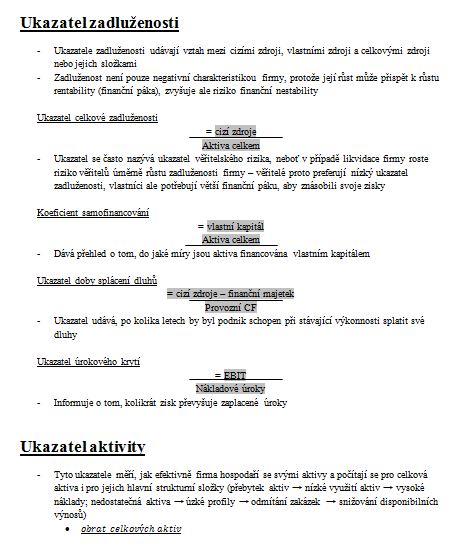 Ukazatel zadluženosti

- Ukazatele zadluženosti udávají vztah mezi cizími zdroji, vlastními zdroji a celkovými zdroji nebo jejich složkami
- Zadluženost není pouze negativní charakteristikou firmy, protože její růst může přispět k růstu rentability (finanční páka), zvyšuje ale riziko finanční nestability

Ukazatel celkové zadluženosti

$= \frac{\text{cizí zdroje}}{\text{Aktiva celkem}}$

- Ukazatel se často nazývá ukazatel věřitelského rizika, neboť v případě likvidace firmy roste riziko věřitelů úměrně růstu zadluženosti firmy – věřitelé proto preferují nízký ukazatel zadluženosti, vlastníci ale potřebují větší finanční páku, aby znásobili svoje zisky

Koeficient samofinancování

$= \frac{\text{vlastní kapitál}}{\text{Aktiva celkem}}$

- Dává přehled o tom, do jaké míry jsou aktiva financována vlastním kapitálem

Ukazatel doby splácení dluhů

$= \frac{\text{cizí zdroje – finanční majetek}}{\text{Provozní CF}}$

- Ukazatel udává, po kolika letech by byl podnik schopen při stávající výkonnosti splatit své dluhy

Ukazatel úrokového krytí

$= \frac{\text{EBIT}}{\text{Nákladové úroky}}$

- Informuje o tom, kolikrát zisk převyšuje zaplacené úroky

Ukazatel aktivity

- Tyto ukazatele měří, jak efektivně firma hospodaří se svými aktivy a počítají se pro celková aktiva i pro jejich hlavní strukturní složky (přebytek aktiv → nízké využití aktiv → vysoké náklady; nedostatečná aktiva → úzké profily → odmítání zakázek → snižování disponibilních výnosů)
  • obrat celkových aktiv